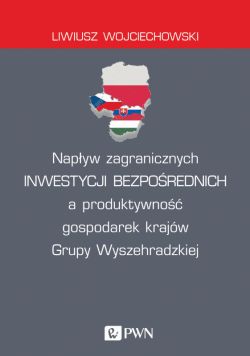 LIWIUSZ WOJCIECHOWSKI

Napływ zagranicznych INWESTYCJI BEZPOŚREDNICH a produktywność gospodarek krajów Grupy Wyszehradzkiej

PWN